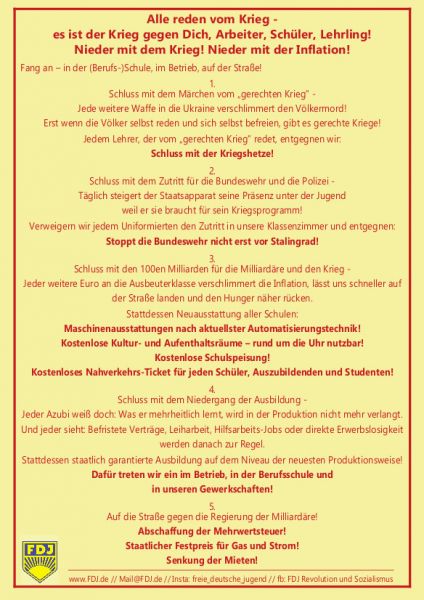 Alle reden vom Krieg -
es ist der Krieg gegen Dich, Arbeiter, Schüler, Lehrling!
Nieder mit dem Krieg! Nieder mit der Inflation!

Fang an – in der (Berufs-)Schule, im Betrieb, auf der Straße!

1.
Schluss mit dem Märchen vom „gerechten Krieg" -
Jede weitere Waffe in die Ukraine verschlimmert den Völkermord!
Erst wenn die Völker selbst reden und sich selbst befreien, gibt es gerechte Kriege!
Jedem Lehrer, der vom „gerechten Krieg" redet, entgegnen wir:
Schluss mit der Kriegshetze!

2.
Schluss mit dem Zutritt für die Bundeswehr und die Polizei -
Täglich steigert der Staatsapparat seine Präsenz unter der Jugend weil er sie braucht für sein Kriegsprogramm!
Verweigern wir jedem Uniformierten den Zutritt in unsere Klassenzimmer und entgegnen:
Stoppt die Bundeswehr nicht erst vor Stalingrad!

3.
Schluss mit den 100en Milliarden für die Milliardäre und den Krieg -
Jeder weitere Euro an die Ausbeuterklasse verschlimmert die Inflation, lässt uns schneller auf der Straße landen und den Hunger näher rücken.
Stattdessen Neuausstattung aller Schulen:
Maschinenausstattungen nach aktuellster Automatisierungstechnik!
Kostenlose Kultur- und Aufenthaltsräume – rund um die Uhr nutzbar!
Kostenlose Schulspeisung!
Kostenloses Nahverkehrs-Ticket für jeden Schüler, Auszubildenden und Studenten!

4.
Schluss mit dem Niedergang der Ausbildung -
Jeder Azubi weiß doch: Was er mehrheitlich lernt, wird in der Produktion nicht mehr verlangt.
Und jeder sieht: Befristete Verträge, Leiharbeit, Hilfsarbeits-Jobs oder direkte Erwerbslosigkeit werden danach zur Regel.
Stattdessen staatlich garantierte Ausbildung auf dem Niveau der neuesten Produktionsweise!
Dafür treten wir ein im Betrieb, in der Berufsschule und in unseren Gewerkschaften!

5.
Auf die Straße gegen die Regierung der Milliardäre!
Abschaffung der Mehrwertsteuer!
Staatlicher Festpreis für Gas und Strom!
Senkung der Mieten!

FDJ

www.FDJ.de // Mail@FDJ.de // Insta: freie_deutsche_jugend // fb: FDJ Revolution und Sozialismus